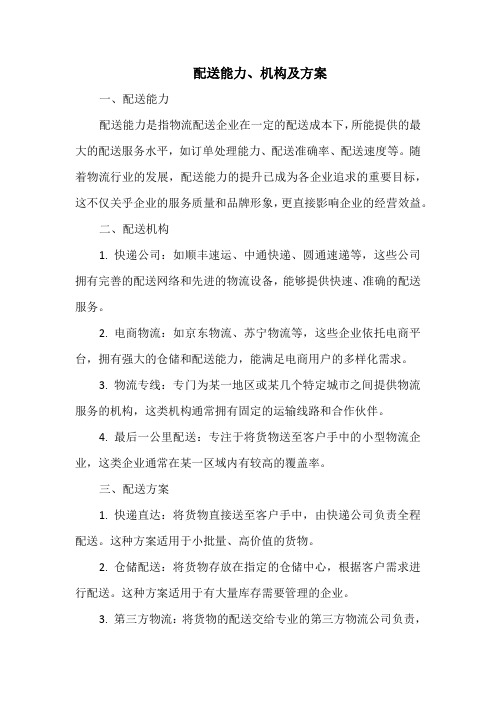 配送能力、机构及方案

一、配送能力

配送能力是指物流配送企业在一定的配送成本下，所能提供的最大的配送服务水平，如订单处理能力、配送准确率、配送速度等。随着物流行业的发展，配送能力的提升已成为各企业追求的重要目标，这不仅关乎企业的服务质量和品牌形象，更直接影响企业的经营效益。

二、配送机构

1. 快递公司：如顺丰速运、中通快递、圆通速递等，这些公司拥有完善的配送网络和先进的物流设备，能够提供快速、准确的配送服务。

2. 电商物流：如京东物流、苏宁物流等，这些企业依托电商平台，拥有强大的仓储和配送能力，能满足电商用户的多样化需求。

3. 物流专线：专门为某一地区或某几个特定城市之间提供物流服务的机构，这类机构通常拥有固定的运输线路和合作伙伴。

4. 最后一公里配送：专注于将货物送至客户手中的小型物流企业，这类企业通常在某一区域内有较高的覆盖率。

三、配送方案

1. 快递直达：将货物直接送至客户手中，由快递公司负责全程配送。这种方案适用于小批量、高价值的货物。

2. 仓储配送：将货物存放在指定的仓储中心，根据客户需求进行配送。这种方案适用于有大量库存需要管理的企业。

3. 第三方物流：将货物的配送交给专业的第三方物流公司负责，